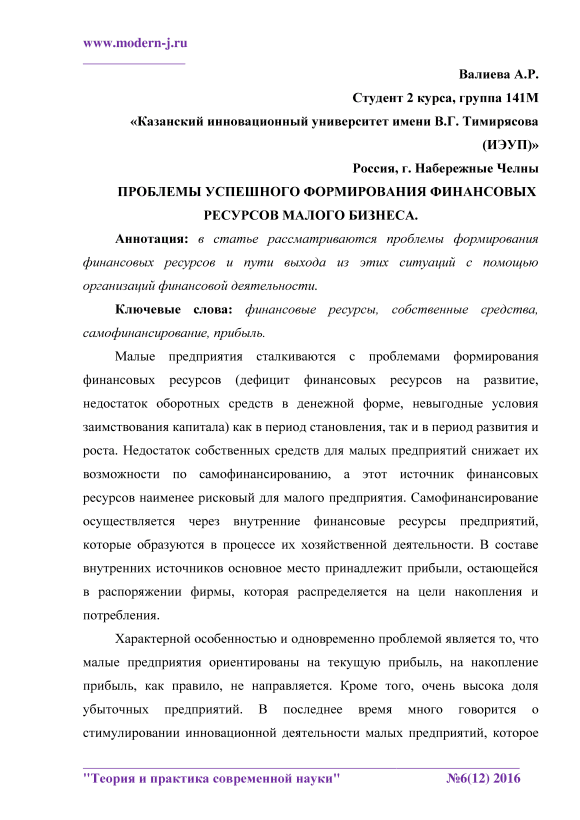 www.modern-j.ru

Валиева А.Р.

Студент 2 курса, группа 141М

«Казанский инновационный университет имени В.Г. Тимирясова (ИЭУП)»

Россия, г. Набережные Челны

ПРОБЛЕМЫ УСПЕШНОГО ФОРМИРОВАНИЯ ФИНАНСОВЫХ РЕСУРСОВ МАЛОГО БИЗНЕСА.

Аннотация: в статье рассматриваются проблемы формирования финансовых ресурсов и пути выхода из этих ситуаций с помощью организаций финансовой деятельности.

Ключевые слова: финансовые ресурсы, собственные средства, самофинансирование, прибыль.

Малые предприятия сталкиваются с проблемами формирования финансовых ресурсов (дефицит финансовых ресурсов на развитие, недостаток оборотных средств в денежной форме, невыгодные условия заимствования капитала) как в период становления, так и в период развития и роста. Недостаток собственных средств для малых предприятий снижает их возможности по самофинансированию, а этот источник финансовых ресурсов наименее рисковый для малого предприятия. Самофинансирование осуществляется через внутренние финансовые ресурсы предприятий, которые образуются в процессе их хозяйственной деятельности. В составе внутренних источников основное место принадлежит прибыли, остающейся в распоряжении фирмы, которая распределяется на цели накопления и потребления.

Характерной особенностью и одновременно проблемой является то, что малые предприятия ориентированы на текущую прибыль, на накопление прибыль, как правило, не направляется. Кроме того, очень высока доля убыточных предприятий. В последнее время много говорится о стимулировании инновационной деятельности малых предприятий, которое

"Теория и практика современной науки" №6(12) 2016